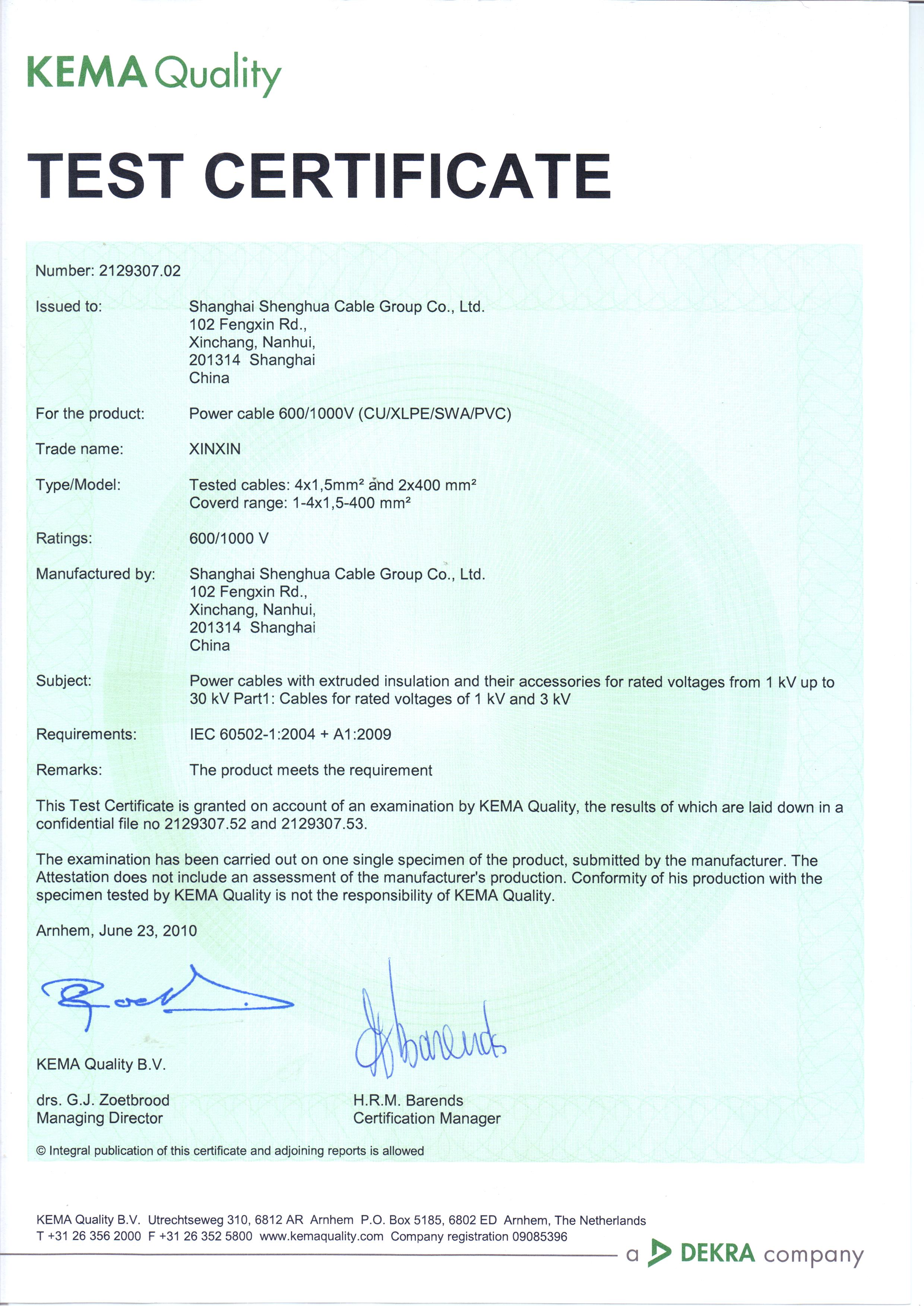 KEMA Quality

TEST CERTIFICATE

Number: 2129307.02

Issued to: Shanghai Shenghua Cable Group Co., Ltd.
102 Fengxin Rd.,
Xinchang, Nanhui,
201314 Shanghai
China

For the product: Power cable 600/1000V (CU/XLPE/SWA/PVC)

Trade name: XINXIN

Type/Model: Tested cables: 4x1,5mm² and 2x400 mm²
Coverd range: 1-4x1,5-400 mm²

Ratings: 600/1000 V

Manufactured by: Shanghai Shenghua Cable Group Co., Ltd.
102 Fengxin Rd.,
Xinchang, Nanhui,
201314 Shanghai
China

Subject: Power cables with extruded insulation and their accessories for rated voltages from 1 kV up to 30 kV Part1: Cables for rated voltages of 1 kV and 3 kV

Requirements: IEC 60502-1:2004 + A1:2009

Remarks: The product meets the requirement

This Test Certificate is granted on account of an examination by KEMA Quality, the results of which are laid down in a confidential file no 2129307.52 and 2129307.53.

The examination has been carried out on one single specimen of the product, submitted by the manufacturer. The Attestation does not include an assessment of the manufacturer's production. Conformity of his production with the specimen tested by KEMA Quality is not the responsibility of KEMA Quality.

Arnhem, June 23, 2010

KEMA Quality B.V.

drs. G.J. Zoetbrood
Managing Director

H.R.M. Barends
Certification Manager

© Integral publication of this certificate and adjoining reports is allowed

KEMA Quality B.V. Utrechtseweg 310, 6812 AR Arnhem P.O. Box 5185, 6802 ED Arnhem, The Netherlands
T +31 26 356 2000 F +31 26 352 5800 www.kemaquality.com Company registration 09085396

a DEKRA company